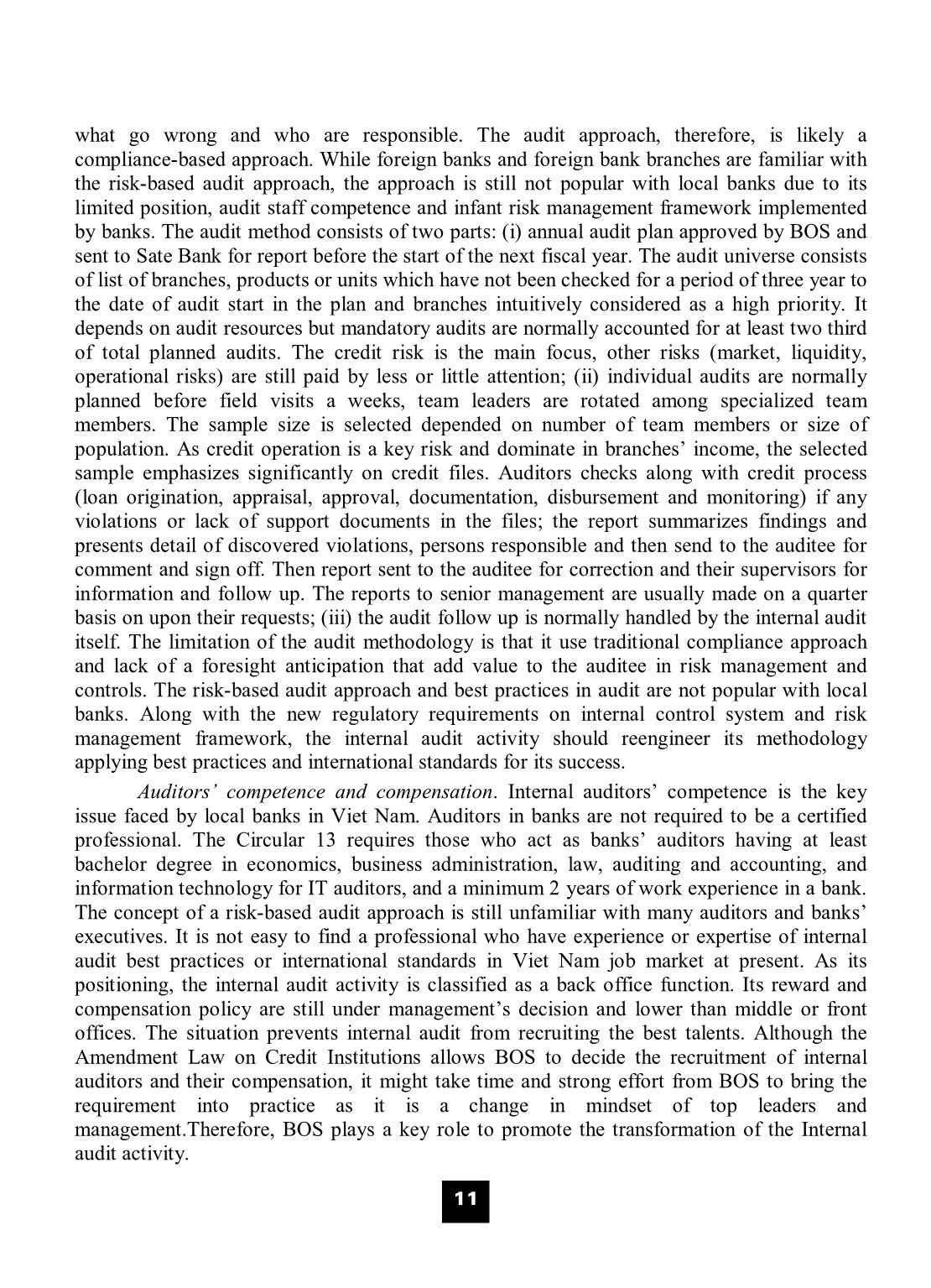 what go wrong and who are responsible. The audit approach, therefore, is likely a compliance-based approach. While foreign banks and foreign bank branches are familiar with the risk-based audit approach, the approach is still not popular with local banks due to its limited position, audit staff competence and infant risk management framework implemented by banks. The audit method consists of two parts: (i) annual audit plan approved by BOS and sent to Sate Bank for report before the start of the next fiscal year. The audit universe consists of list of branches, products or units which have not been checked for a period of three year to the date of audit start in the plan and branches intuitively considered as a high priority. It depends on audit resources but mandatory audits are normally accounted for at least two third of total planned audits. The credit risk is the main focus, other risks (market, liquidity, operational risks) are still paid by less or little attention; (ii) individual audits are normally planned before field visits a weeks, team leaders are rotated among specialized team members. The sample size is selected depended on number of team members or size of population. As credit operation is a key risk and dominate in branches' income, the selected sample emphasizes significantly on credit files. Auditors checks along with credit process (loan origination, appraisal, approval, documentation, disbursement and monitoring) if any violations or lack of support documents in the files; the report summarizes findings and presents detail of discovered violations, persons responsible and then send to the auditee for comment and sign off. Then report sent to the auditee for correction and their supervisors for information and follow up. The reports to senior management are usually made on a quarter basis on upon their requests; (iii) the audit follow up is normally handled by the internal audit itself. The limitation of the audit methodology is that it use traditional compliance approach and lack of a foresight anticipation that add value to the auditee in risk management and controls. The risk-based audit approach and best practices in audit are not popular with local banks. Along with the new regulatory requirements on internal control system and risk management framework, the internal audit activity should reengineer its methodology applying best practices and international standards for its success.

Auditors' competence and compensation. Internal auditors' competence is the key issue faced by local banks in Viet Nam. Auditors in banks are not required to be a certified professional. The Circular 13 requires those who act as banks' auditors having at least bachelor degree in economics, business administration, law, auditing and accounting, and information technology for IT auditors, and a minimum 2 years of work experience in a bank. The concept of a risk-based audit approach is still unfamiliar with many auditors and banks' executives. It is not easy to find a professional who have experience or expertise of internal audit best practices or international standards in Viet Nam job market at present. As its positioning, the internal audit activity is classified as a back office function. Its reward and compensation policy are still under management's decision and lower than middle or front offices. The situation prevents internal audit from recruiting the best talents. Although the Amendment Law on Credit Institutions allows BOS to decide the recruitment of internal auditors and their compensation, it might take time and strong effort from BOS to bring the requirement into practice as it is a change in mindset of top leaders and management.Therefore, BOS plays a key role to promote the transformation of the Internal audit activity.

11